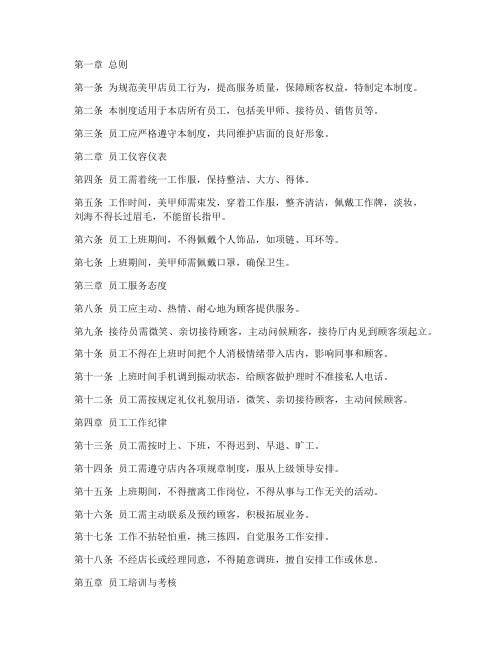 第一章 总则

第一条 为规范美甲店员工行为，提高服务质量，保障顾客权益，特制定本制度。

第二条 本制度适用于本店所有员工，包括美甲师、接待员、销售员等。

第三条 员工应严格遵守本制度，共同维护店面的良好形象。

第二章 员工仪容仪表

第四条 员工需着统一工作服，保持整洁、大方、得体。

第五条 工作时间，美甲师需束发，穿着工作服，整齐清洁，佩戴工作牌，淡妆，刘海不得长过眉毛，不能留长指甲。

第六条 员工上班期间，不得佩戴个人饰品，如项链、耳环等。

第七条 上班期间，美甲师需佩戴口罩，确保卫生。

第三章 员工服务态度

第八条 员工应主动、热情、耐心地为顾客提供服务。

第九条 接待员需微笑、亲切接待顾客，主动问候顾客，接待厅内见到顾客须起立。

第十条 员工不得在上班时间把个人消极情绪带入店内，影响同事和顾客。

第十一条 上班时间手机调到振动状态，给顾客做护理时不准接私人电话。

第十二条 员工需按规定礼仪礼貌用语，微笑、亲切接待顾客，主动问候顾客。

第四章 员工工作纪律

第十三条 员工需按时上、下班，不得迟到、早退、旷工。

第十四条 员工需遵守店内各项规章制度，服从上级领导安排。

第十五条 上班期间，不得擅离工作岗位，不得从事与工作无关的活动。

第十六条 员工需主动联系及预约顾客，积极拓展业务。

第十七条 工作不拈轻怕重，挑三拣四，自觉服务工作安排。

第十八条 不经店长或经理同意，不得随意调班，擅自安排工作或休息。

第五章 员工培训与考核